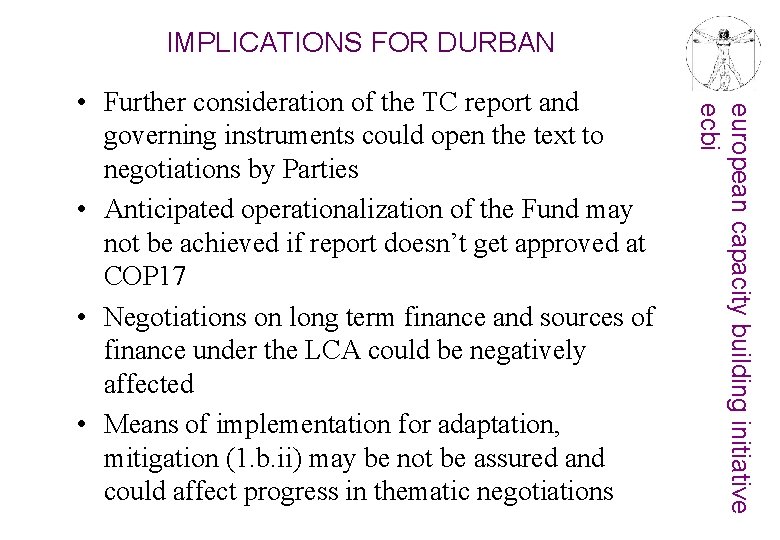 IMPLICATIONS FOR DURBAN

• Further consideration of the TC report and governing instruments could open the text to negotiations by Parties

• Anticipated operationalization of the Fund may not be achieved if report doesn't get approved at COP17

• Negotiations on long term finance and sources of finance under the LCA could be negatively affected

• Means of implementation for adaptation, mitigation (1.b.ii) may be not be assured and could affect progress in thematic negotiations

european capacity building initiative
ecbi